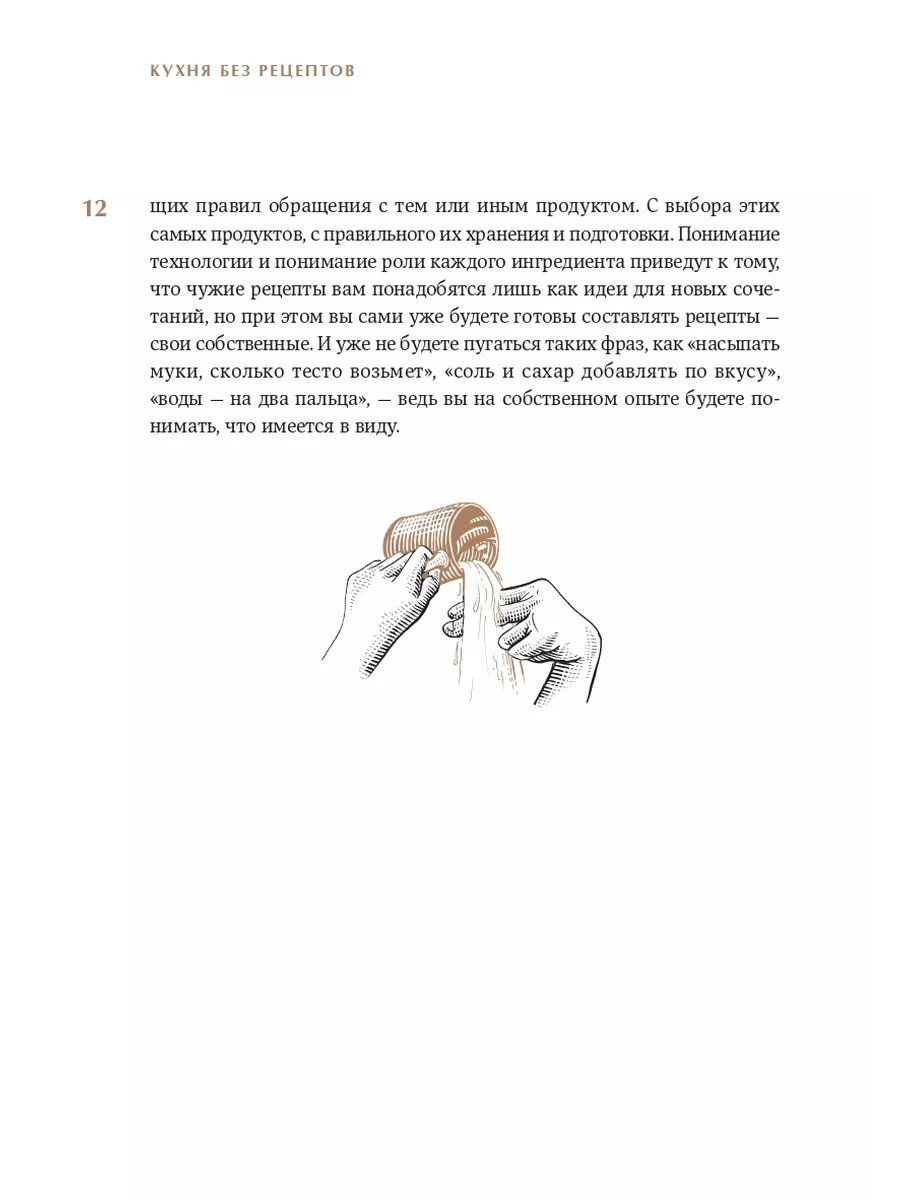 КУХНЯ БЕЗ РЕЦЕПТОВ

12

щих правил обращения с тем или иным продуктом. С выбора этих самых продуктов, с правильного их хранения и подготовки. Понимание технологии и понимание роли каждого ингредиента приведут к тому, что чужие рецепты вам понадобятся лишь как идеи для новых сочетаний, но при этом вы сами уже будете готовы составлять рецепты — свои собственные. И уже не будете пугаться таких фраз, как «насыпать муки, сколько тесто возьмет», «соль и сахар добавлять по вкусу», «воды — на два пальца», — ведь вы на собственном опыте будете понимать, что имеется в виду.